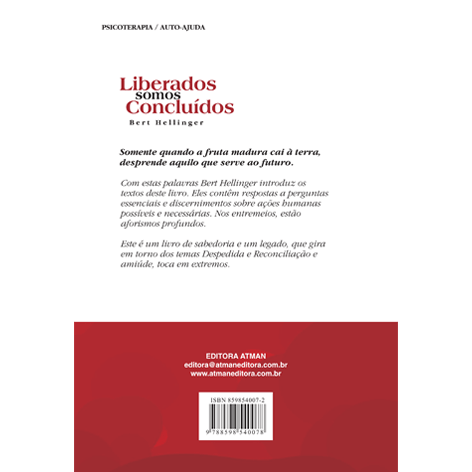 PSICOTERAPIA / AUTO-AJUDA

Liberados somos Concluídos

Bert Hellinger

Somente quando a fruta madura cai à terra, desprende aquilo que serve ao futuro.

Com estas palavras Bert Hellinger introduz os textos deste livro. Eles contêm respostas a perguntas essenciais e discernimentos sobre ações humanas possíveis e necessárias. Nos entremeios, estão aforismos profundos.

Este é um livro de sabedoria e um legado, que gira em torno dos temas Despedida e Reconciliação e amiúde, toca em extremos.

EDITORA ATMAN
editora@atmaneditora.com.br
www.atmaneditora.com.br

ISBN 859854007-2

9 788598 540078